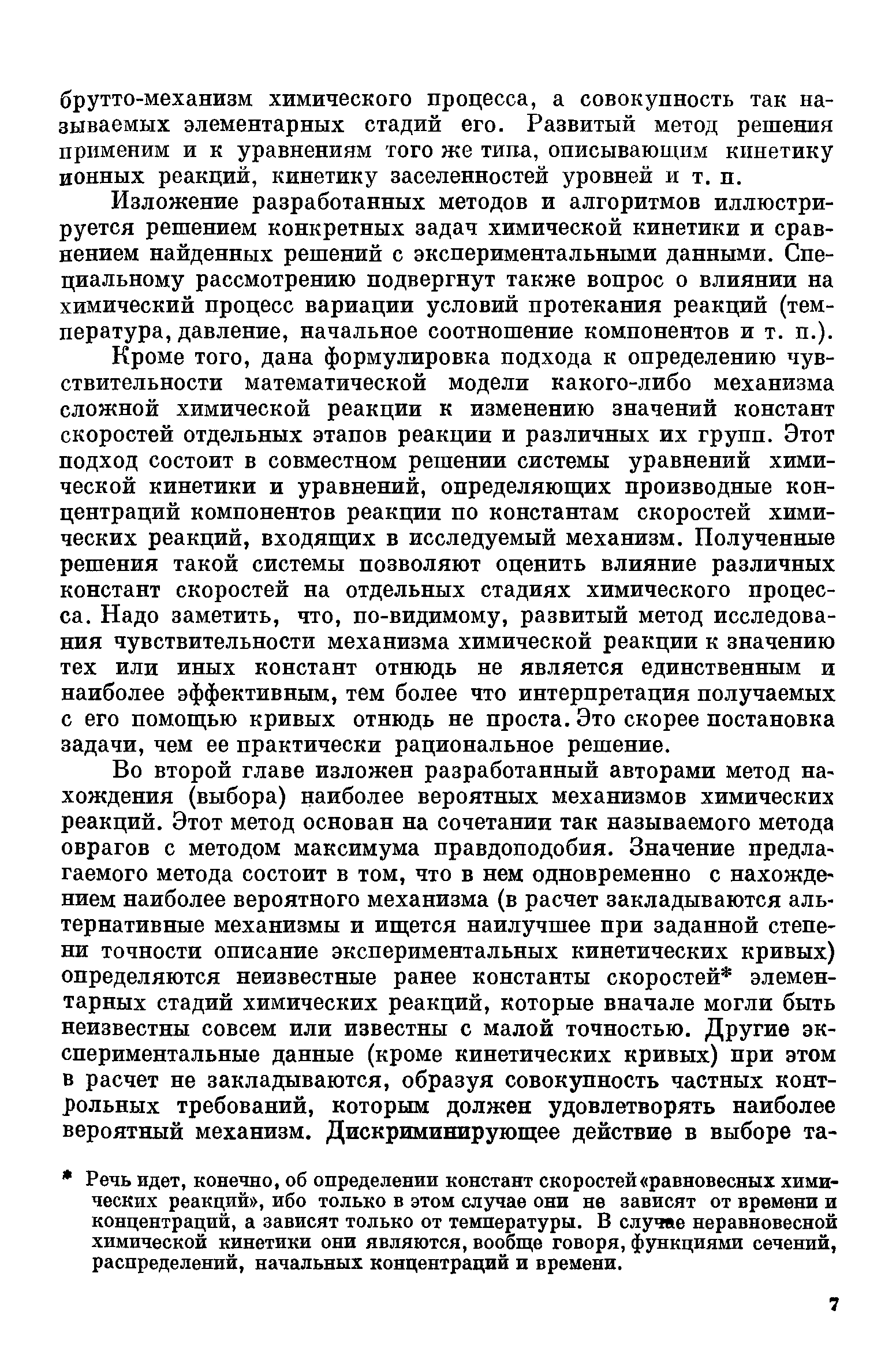 брутто-механизм химического процесса, а совокупность так называемых элементарных стадий его. Развитый метод решения применим и к уравнениям того же типа, описывающим кинетику ионных реакций, кинетику заселенностей уровней и т. п.

Изложение разработанных методов и алгоритмов иллюстрируется решением конкретных задач химической кинетики и сравнением найденных решений с экспериментальными данными. Специальному рассмотрению подвергнут также вопрос о влиянии на химический процесс вариации условий протекания реакций (температура, давление, начальное соотношение компонентов и т. п.).

Кроме того, дана формулировка подхода к определению чувствительности математической модели какого-либо механизма сложной химической реакции к изменению значений констант скоростей отдельных этапов реакции и различных их групп. Этот подход состоит в совместном решении системы уравнений химической кинетики и уравнений, определяющих производные концентраций компонентов реакции по константам скоростей химических реакций, входящих в исследуемый механизм. Полученные решения такой системы позволяют оценить влияние различных констант скоростей на отдельных стадиях химического процесса. Надо заметить, что, по-видимому, развитый метод исследования чувствительности механизма химической реакции к значению тех или иных констант отнюдь не является единственным и наиболее эффективным, тем более что интерпретация получаемых с его помощью кривых отнюдь не проста. Это скорее постановка задачи, чем ее практически рациональное решение.

Во второй главе изложен разработанный авторами метод нахождения (выбора) наиболее вероятных механизмов химических реакций. Этот метод основан на сочетании так называемого метода оврагов с методом максимума правдоподобия. Значение предлагаемого метода состоит в том, что в нем одновременно с нахождением наиболее вероятного механизма (в расчет закладываются альтернативные механизмы и ищется наилучшее при заданной степени точности описание экспериментальных кинетических кривых) определяются неизвестные ранее константы скоростей* элементарных стадий химических реакций, которые вначале могли быть неизвестны совсем или известны с малой точностью. Другие экспериментальные данные (кроме кинетических кривых) при этом в расчет не закладываются, образуя совокупность частных контрольных требований, которым должен удовлетворять наиболее вероятный механизм. Дискриминирующее действие в выборе та-

* Речь идет, конечно, об определении констант скоростей «равновесных химических реакций», ибо только в этом случае они не зависят от времени и концентраций, а зависят только от температуры. В случае неравновесной химической кинетики они являются, вообще говоря, функциями сечений, распределений, начальных концентраций и времени.

7